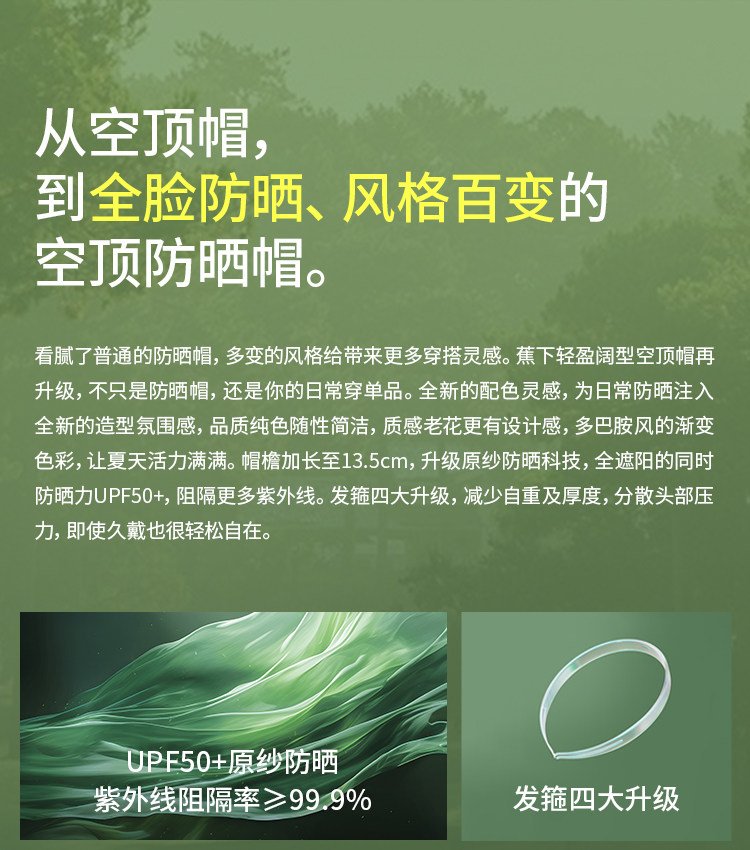 从空顶帽，
到全脸防晒、风格百变的
空顶防晒帽。

看腻了普通的防晒帽，多变的风格给带来更多穿搭灵感。蕉下轻盈阔型空顶帽再升级，不只是防晒帽，还是你的日常穿单品。全新的配色灵感，为日常防晒注入全新的造型氛围感，品质纯色随性简洁，质感老花更有设计感，多巴胺风的渐变色彩，让夏天活力满满。帽檐加长至13.5cm，升级原纱防晒科技，全遮阳的同时防晒力UPF50+，阻隔更多紫外线。发箍四大升级，减少自重及厚度，分散头部压力，即使久戴也很轻松自在。

UPF50+原纱防晒
紫外线阻隔率≥99.9%

发箍四大升级